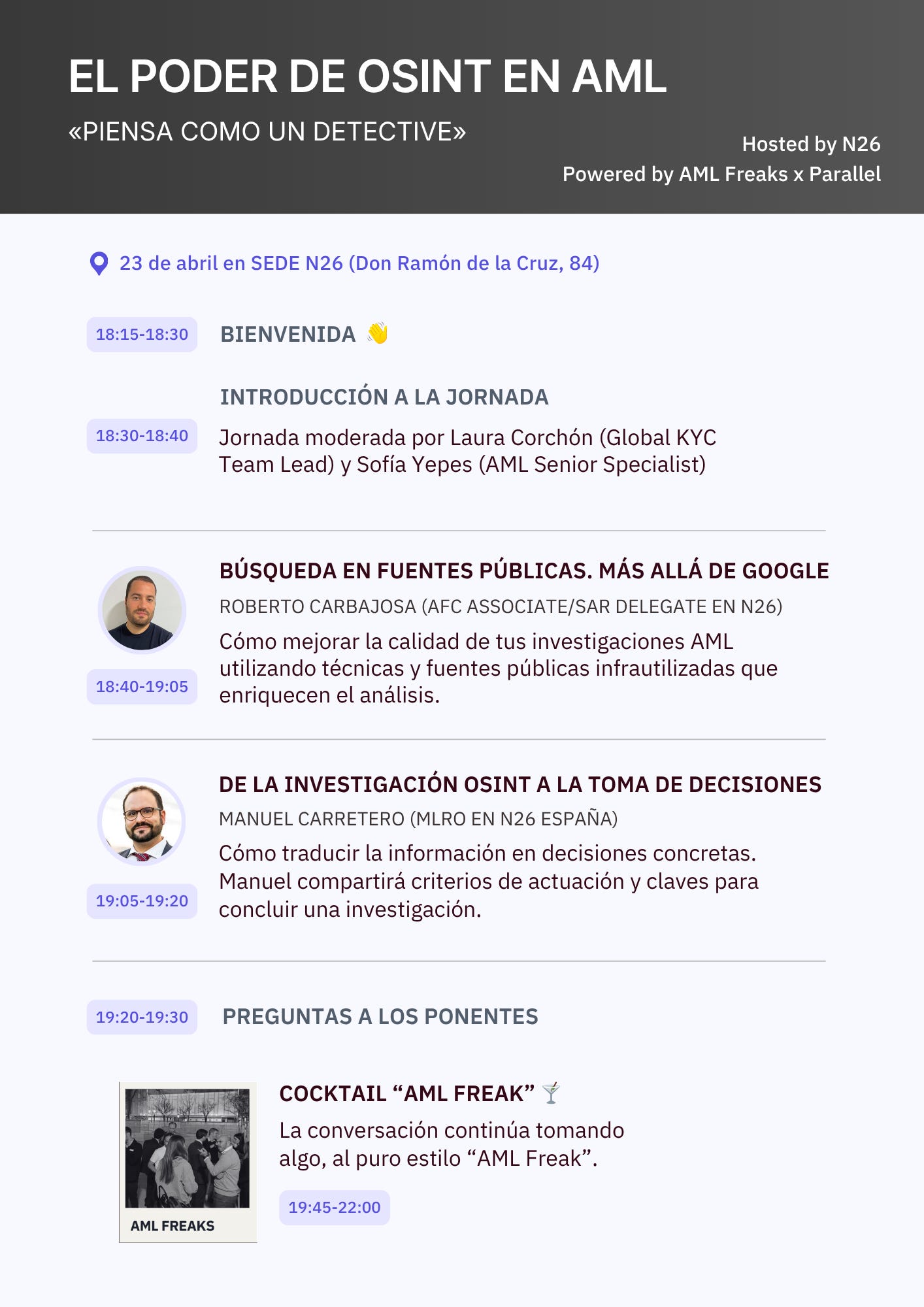 EL PODER DE OSINT EN AML

«PIENSA COMO UN DETECTIVE»

Hosted by N26
Powered by AML Freaks x Parallel

23 de abril en SEDE N26 (Don Ramón de la Cruz, 84)

18:15-18:30 BIENVENIDA 👋

INTRODUCCIÓN A LA JORNADA

18:30-18:40 Jornada moderada por Laura Corchón (Global KYC Team Lead) y Sofía Yepes (AML Senior Specialist)

BÚSQUEDA EN FUENTES PÚBLICAS. MÁS ALLÁ DE GOOGLE

ROBERTO CARBAJOSA (AFC ASSOCIATE/SAR DELEGATE EN N26)

Cómo mejorar la calidad de tus investigaciones AML utilizando técnicas y fuentes públicas infrautilizadas que enriquecen el análisis.

18:40-19:05

DE LA INVESTIGACIÓN OSINT A LA TOMA DE DECISIONES

MANUEL CARRETERO (MLRO EN N26 ESPAÑA)

Cómo traducir la información en decisiones concretas. Manuel compartirá criterios de actuación y claves para concluir una investigación.

19:05-19:20

19:20-19:30 PREGUNTAS A LOS PONENTES

AML FREAKS

COCKTAIL "AML FREAK" 🍸

La conversación continúa tomando algo, al puro estilo "AML Freak".

19:45-22:00